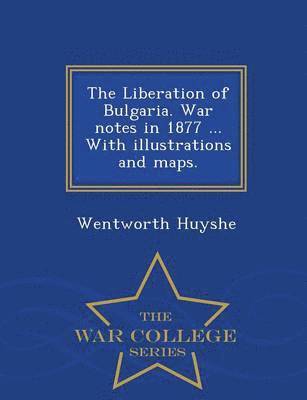 The Liberation of Bulgaria. War notes in 1877 ... With illustrations and maps.

Wentworth Huyshe

THE
WAR COLLEGE
SERIES